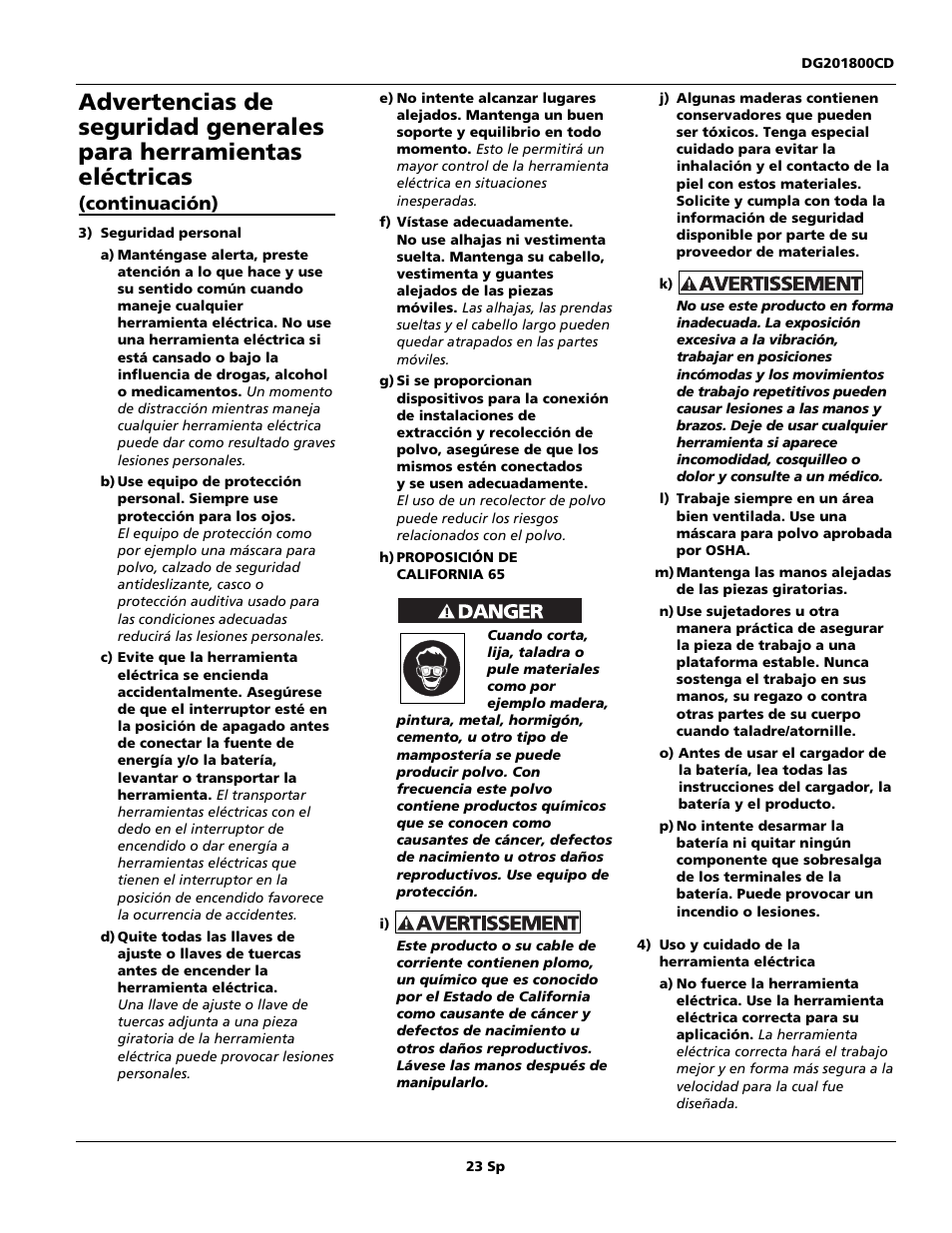 DG201800CD

Advertencias de seguridad generales para herramientas eléctricas
(continuación)

3) Seguridad personal

a) Manténgase alerta, preste atención a lo que hace y use su sentido común cuando maneje cualquier herramienta eléctrica. No use una herramienta eléctrica si está cansado o bajo la influencia de drogas, alcohol o medicamentos. Un momento de distracción mientras maneja cualquier herramienta eléctrica puede dar como resultado graves lesiones personales.

b) Use equipo de protección personal. Siempre use protección para los ojos. El equipo de protección como por ejemplo una máscara para polvo, calzado de seguridad antideslizante, casco o protección auditiva usado para las condiciones adecuadas reducirá las lesiones personales.

c) Evite que la herramienta eléctrica se encienda accidentalmente. Asegúrese de que el interruptor esté en la posición de apagado antes de conectar la fuente de energía y/o la batería, levantar o transportar la herramienta. El transportar herramientas eléctricas con el dedo en el interruptor de encendido o dar energía a herramientas eléctricas que tienen el interruptor en la posición de encendido favorece la ocurrencia de accidentes.

d) Quite todas las llaves de ajuste o llaves de tuercas antes de encender la herramienta eléctrica. Una llave de ajuste o llave de tuercas adjunta a una pieza giratoria de la herramienta eléctrica puede provocar lesiones personales.

e) No intente alcanzar lugares alejados. Mantenga un buen soporte y equilibrio en todo momento. Esto le permitirá un mayor control de la herramienta eléctrica en situaciones inesperadas.

f) Vístase adecuadamente. No use alhajas ni vestimenta suelta. Mantenga su cabello, vestimenta y guantes alejados de las piezas móviles. Las alhajas, las prendas sueltas y el cabello largo pueden quedar atrapados en las partes móviles.

g) Si se proporcionan dispositivos para la conexión de instalaciones de extracción y recolección de polvo, asegúrese de que los mismos estén conectados y se usen adecuadamente. El uso de un recolector de polvo puede reducir los riesgos relacionados con el polvo.

h) PROPOSICIÓN DE CALIFORNIA 65

DANGER

Cuando corta, lija, taladra o pule materiales como por ejemplo madera, pintura, metal, hormigón, cemento, u otro tipo de mampostería se puede producir polvo. Con frecuencia este polvo contiene productos químicos que se conocen como causantes de cáncer, defectos de nacimiento u otros daños reproductivos. Use equipo de protección.

i) AVERTISSEMENT

Este producto o su cable de corriente contienen plomo, un químico que es conocido por el Estado de California como causante de cáncer y defectos de nacimiento u otros daños reproductivos. Lávese las manos después de manipularlo.

j) Algunas maderas contienen conservadores que pueden ser tóxicos. Tenga especial cuidado para evitar la inhalación y el contacto de la piel con estos materiales. Solicite y cumpla con toda la información de seguridad disponible por parte de su proveedor de materiales.

k) AVERTISSEMENT

No use este producto en forma inadecuada. La exposición excesiva a la vibración, trabajar en posiciones incómodas y los movimientos de trabajo repetitivos pueden causar lesiones a las manos y brazos. Deje de usar cualquier herramienta si aparece incomodidad, cosquilleo o dolor y consulte a un médico.

l) Trabaje siempre en un área bien ventilada. Use una máscara para polvo aprobada por OSHA.

m) Mantenga las manos alejadas de las piezas giratorias.

n) Use sujetadores u otra manera práctica de asegurar la pieza de trabajo a una plataforma estable. Nunca sostenga el trabajo en sus manos, su regazo o contra otras partes de su cuerpo cuando taladre/atornille.

o) Antes de usar el cargador de la batería, lea todas las instrucciones del cargador, la batería y el producto.

p) No intente desarmar la batería ni quitar ningún componente que sobresalga de los terminales de la batería. Puede provocar un incendio o lesiones.

4) Uso y cuidado de la herramienta eléctrica

a) No fuerce la herramienta eléctrica. Use la herramienta eléctrica correcta para su aplicación. La herramienta eléctrica correcta hará el trabajo mejor y en forma más segura a la velocidad para la cual fue diseñada.

23 Sp